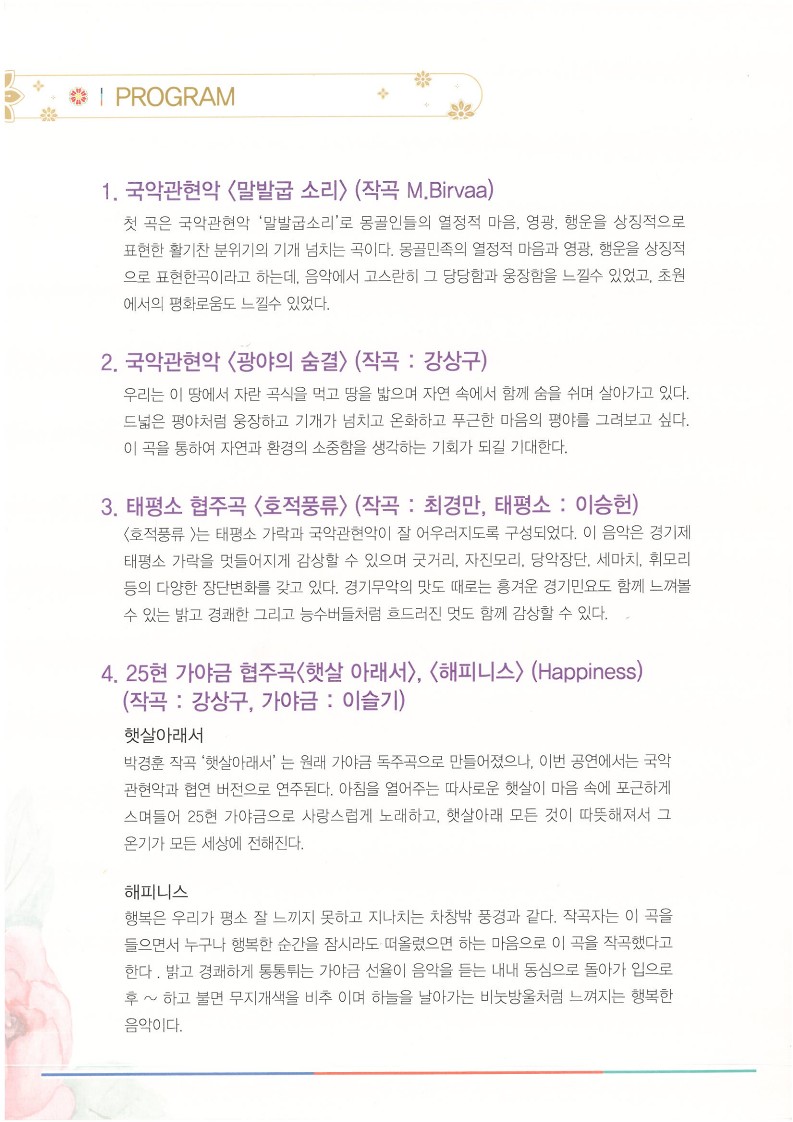 PROGRAM

1. 국악관현악 〈말발굽 소리〉 (작곡 M.Birvaa)

첫 곡은 국악관현악 '말발굽소리'로 몽골인들의 열정적 마음, 영광, 행운을 상징적으로 표현한 활기찬 분위기의 기개 넘치는 곡이다. 몽골민족의 열정적 마음과 영광, 행운을 상징적으로 표현한곡이라고 하는데, 음악에서 고스란히 그 당당함과 웅장함을 느낄수 있었고, 초원에서의 평화로움도 느낄수 있었다.

2. 국악관현악 〈광야의 숨결〉 (작곡 : 강상구)

우리는 이 땅에서 자란 곡식을 먹고 땅을 밟으며 자연 속에서 함께 숨을 쉬며 살아가고 있다. 드넓은 평야처럼 웅장하고 기개가 넘치고 온화하고 푸근한 마음의 평야를 그려보고 싶다. 이 곡을 통하여 자연과 환경의 소중함을 생각하는 기회가 되길 기대한다.

3. 태평소 협주곡 〈호적풍류〉 (작곡 : 최경만, 태평소 : 이승헌)

〈호적풍류 〉는 태평소 가락과 국악관현악이 잘 어우러지도록 구성되었다. 이 음악은 경기제 태평소 가락을 멋들어지게 감상할 수 있으며 굿거리, 자진모리, 당악장단, 세마치, 휘모리 등의 다양한 장단변화를 갖고 있다. 경기무악의 맛도 때로는 흥겨운 경기민요도 함께 느껴볼 수 있는 밝고 경쾌한 그리고 능수버들처럼 흐드러진 멋도 함께 감상할 수 있다.

4. 25현 가야금 협주곡〈햇살 아래서〉, 〈해피니스〉 (Happiness) (작곡 : 강상구, 가야금 : 이슬기)

햇살아래서

박경훈 작곡 '햇살아래서' 는 원래 가야금 독주곡으로 만들어졌으나, 이번 공연에서는 국악관현악과 협연 버전으로 연주된다. 아침을 열어주는 따사로운 햇살이 마음 속에 포근하게 스며들어 25현 가야금으로 사랑스럽게 노래하고, 햇살아래 모든 것이 따뜻해져서 그 온기가 모든 세상에 전해진다.

해피니스

행복은 우리가 평소 잘 느끼지 못하고 지나치는 차창밖 풍경과 같다. 작곡자는 이 곡을 들으면서 누구나 행복한 순간을 잠시라도 떠올렸으면 하는 마음으로 이 곡을 작곡했다고 한다 . 밝고 경쾌하게 통통튀는 가야금 선율이 음악을 듣는 내내 동심으로 돌아가 입으로 후 ~ 하고 불면 무지개색을 비추 이며 하늘을 날아가는 비눗방울처럼 느껴지는 행복한 음악이다.